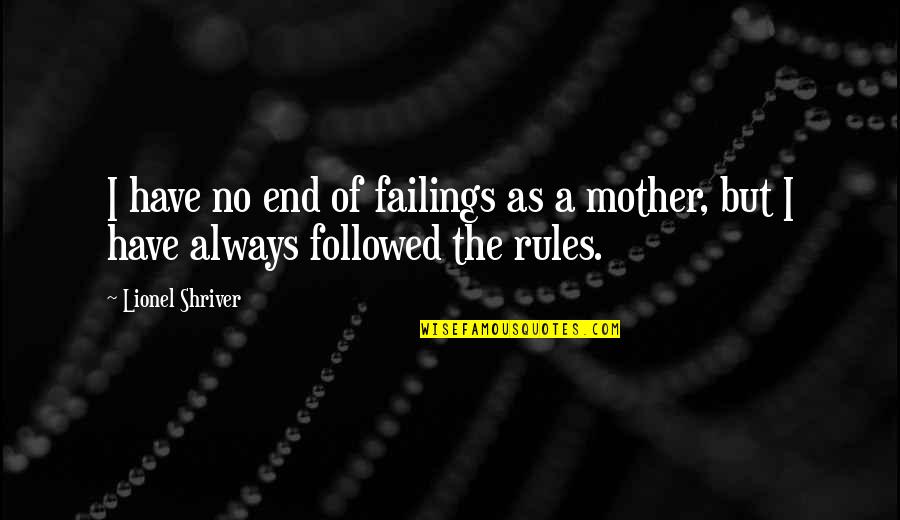 I have no end of failings as a mother, but I have always followed the rules.

~ Lionel Shriver

WISEFAMOUSQUOTES.COM